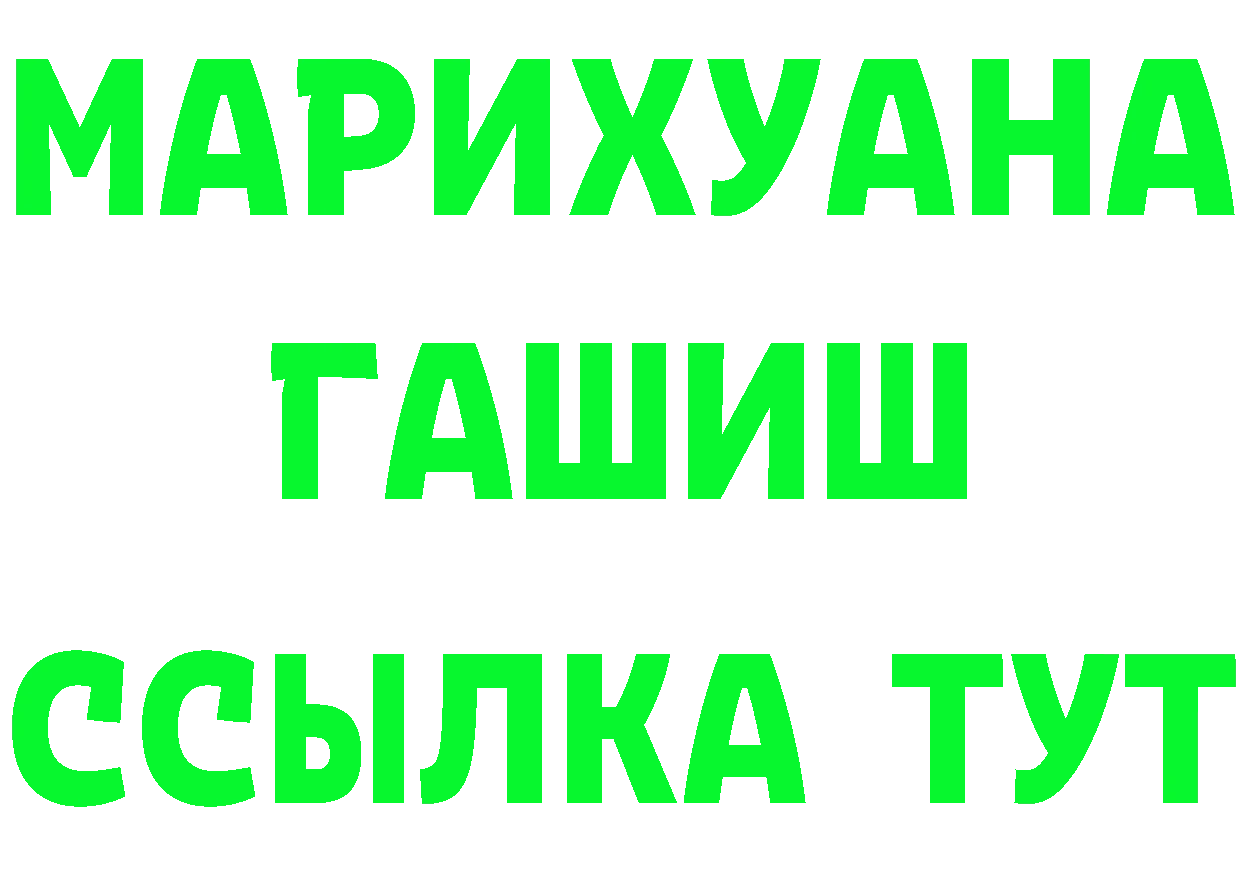 МАРИХУАНА
ГАШИШ
ССЫЛКА ТУТ